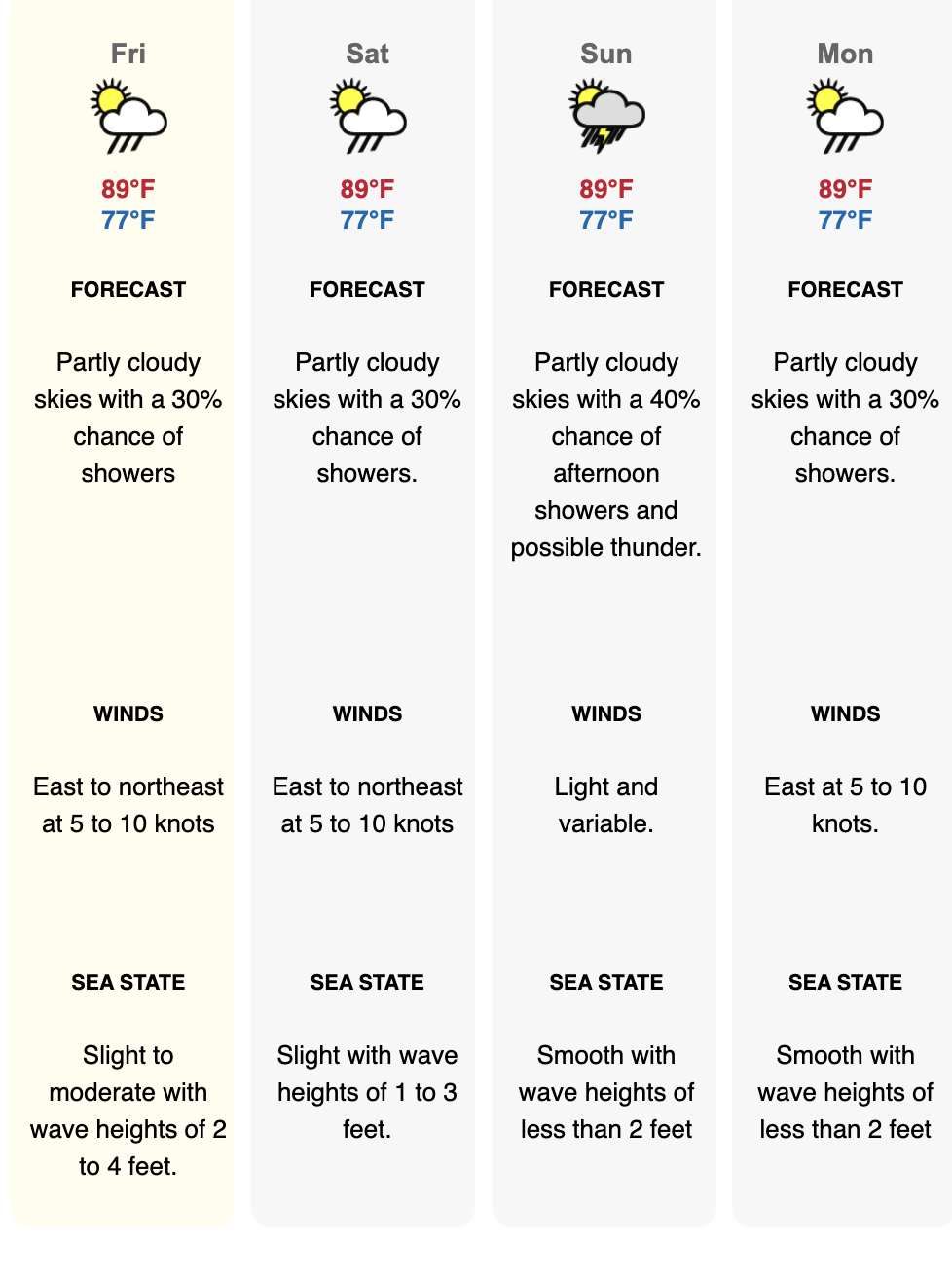 Fri

89°F
77°F

FORECAST

Partly cloudy skies with a 30% chance of showers

WINDS

East to northeast at 5 to 10 knots

SEA STATE

Slight to moderate with wave heights of 2 to 4 feet.

Sat

89°F
77°F

FORECAST

Partly cloudy skies with a 30% chance of showers.

WINDS

East to northeast at 5 to 10 knots

SEA STATE

Slight with wave heights of 1 to 3 feet.

Sun

89°F
77°F

FORECAST

Partly cloudy skies with a 40% chance of afternoon showers and possible thunder.

WINDS

Light and variable.

SEA STATE

Smooth with wave heights of less than 2 feet

Mon

89°F
77°F

FORECAST

Partly cloudy skies with a 30% chance of showers.

WINDS

East at 5 to 10 knots.

SEA STATE

Smooth with wave heights of less than 2 feet